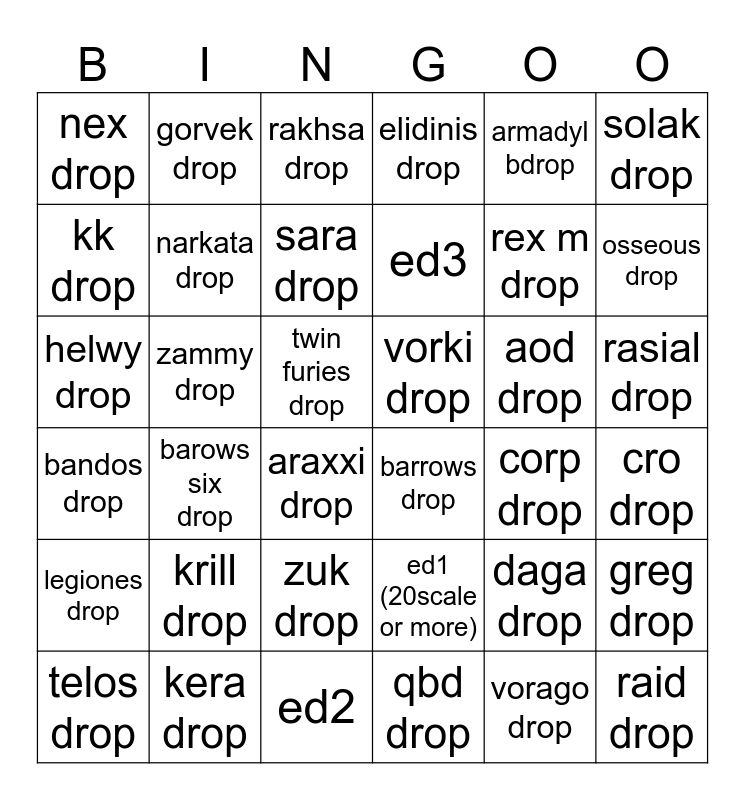 | B | I | N | G | O | O |
|---|---|---|---|---|---|
| nex drop | gorvek drop | rakhsa drop | elidinis drop | armadyl bdrop | solak drop |
| kk drop | narkata drop | sara drop | ed3 | rex m drop | osseous drop |
| helwy drop | zammy drop | twin furies drop | vorki drop | aod drop | rasial drop |
| bandos drop | barows six drop | araxxi drop | barrows drop | corp drop | cro drop |
| legiones drop | krill drop | zuk drop | ed1 (20scale or more) | daga drop | greg drop |
| telos drop | kera drop | ed2 | qbd drop | vorago drop | raid drop |